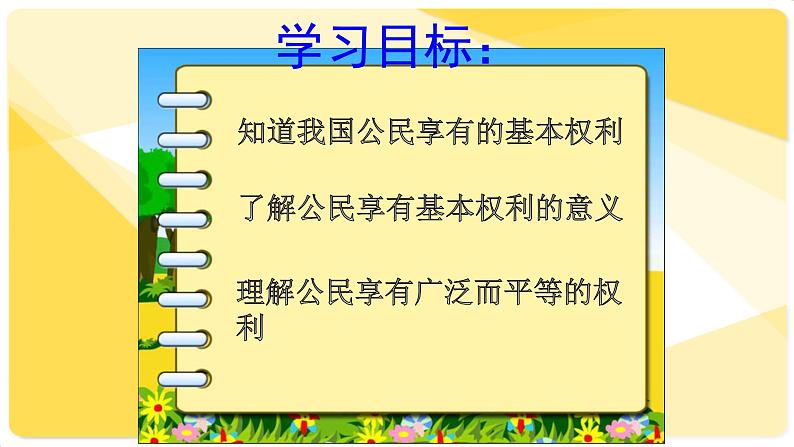 学习目标：

知道我国公民享有的基本权利

了解公民享有基本权利的意义

理解公民享有广泛而平等的权利